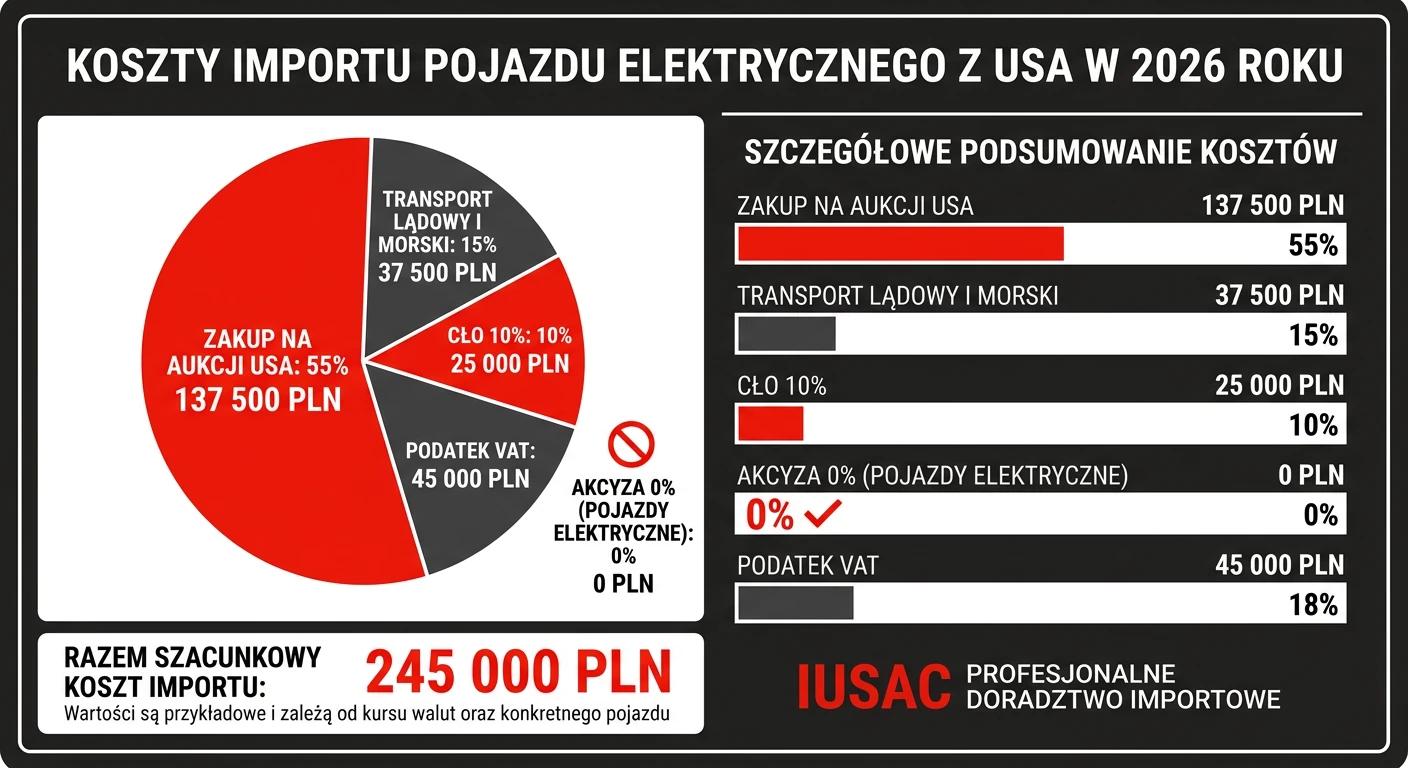 KOSZTY IMPORTU POJAZDU ELEKTRYCZNEGO Z USA W 2026 ROKU

ZAKUP NA AUKCJI USA: 55%
137 500 PLN

TRANSPORT LĄDOWY I MORSKI: 15%
37 500 PLN

CŁO 10%: 10%
25 000 PLN

PODATEK VAT:
45 000 PLN

AKCYZA 0% (POJAZDY ELEKTRYCZNE): 0%
0 PLN

RAZEM SZACUNKOWY KOSZT IMPORTU: 245 000 PLN
Wartości są przykładowe i zależą od kursu walut oraz konkretnego pojazdu

SZCZEGÓŁOWE PODSUMOWANIE KOSZTÓW

ZAKUP NA AUKCJI USA 137 500 PLN
55%

TRANSPORT LĄDOWY I MORSKI 37 500 PLN
15%

CŁO 10% 25 000 PLN
10%

AKCYZA 0% (POJAZDY ELEKTRYCZNE) 0 PLN
0% 0%

PODATEK VAT 45 000 PLN
18%

IUSAC PROFESJONALNE DORADZTWO IMPORTOWE